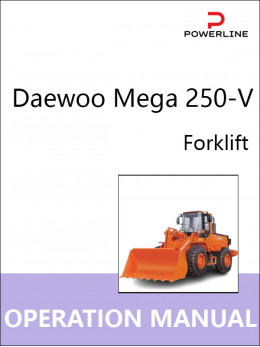 POWERLINE

Daewoo Mega 250-V

Forklift

OPERATION MANUAL